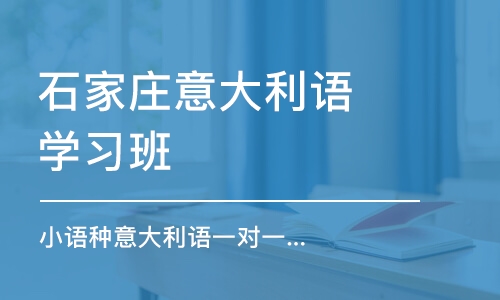 石家庄意大利语学习班

小语种意大利语一对一...